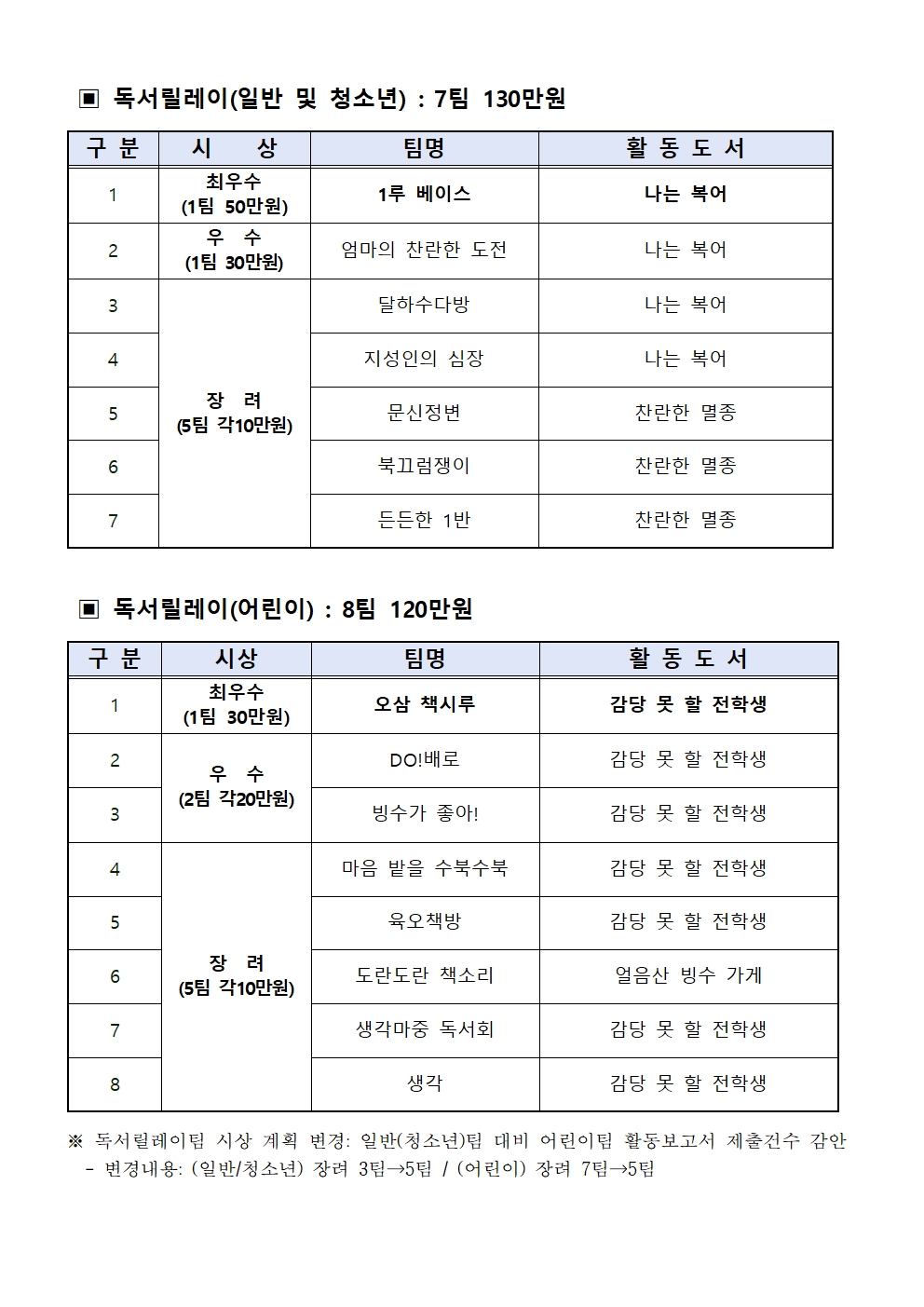 ▣ 독서릴레이(일반 및 청소년) : 7팀 130만원

| 구 분 | 시 상 | 팀명 | 활 동 도 서 |
|---|---|---|---|
| 1 | 최우수 (1팀 50만원) | 1루 베이스 | 나는 복어 |
| 2 | 우 수 (1팀 30만원) | 엄마의 찬란한 도전 | 나는 복어 |
| 3 | 장 려 (5팀 각10만원) | 달하수다방 | 나는 복어 |
| 4 | | 지성인의 심장 | 나는 복어 |
| 5 | | 문신정변 | 찬란한 멸종 |
| 6 | | 북끄럼쟁이 | 찬란한 멸종 |
| 7 | | 든든한 1반 | 찬란한 멸종 |

▣ 독서릴레이(어린이) : 8팀 120만원

| 구 분 | 시상 | 팀명 | 활 동 도 서 |
|---|---|---|---|
| 1 | 최우수 (1팀 30만원) | 오삼 책시루 | 감당 못 할 전학생 |
| 2 | 우 수 (2팀 각20만원) | DO!배로 | 감당 못 할 전학생 |
| 3 | | 빙수가 좋아! | 감당 못 할 전학생 |
| 4 | 장 려 (5팀 각10만원) | 마음 밭을 수북수북 | 감당 못 할 전학생 |
| 5 | | 육오책방 | 감당 못 할 전학생 |
| 6 | | 도란도란 책소리 | 얼음산 빙수 가게 |
| 7 | | 생각마중 독서회 | 감당 못 할 전학생 |
| 8 | | 생각 | 감당 못 할 전학생 |

※ 독서릴레이팀 시상 계획 변경: 일반(청소년)팀 대비 어린이팀 활동보고서 제출건수 감안
- 변경내용: (일반/청소년) 장려 3팀→5팀 / (어린이) 장려 7팀→5팀